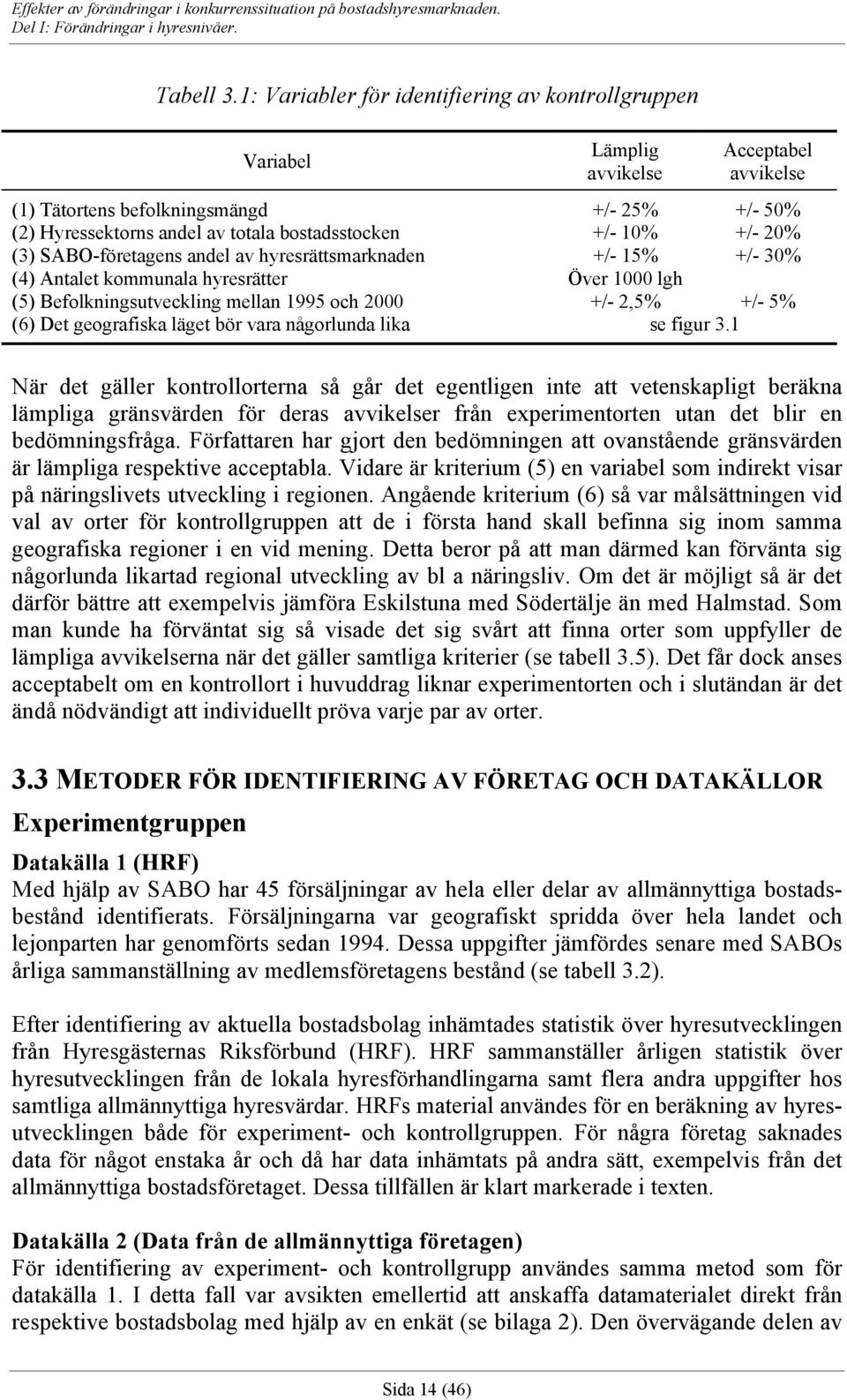 Effekter av förändringar i konkurrenssituation på bostadshyresmarknaden.
Del I: Förändringar i hyresnivåer.

Tabell 3.1: Variabler för identifiering av kontrollgruppen

| Variabel | Lämplig avvikelse | Acceptabel avvikelse |
|---|---|---|
| (1) Tätortens befolkningsmängd | +/- 25% | +/- 50% |
| (2) Hyressektorns andel av totala bostadsstocken | +/- 10% | +/- 20% |
| (3) SABO-företagens andel av hyresrättsmarknaden | +/- 15% | +/- 30% |
| (4) Antalet kommunala hyresrätter | Över 1000 lgh | |
| (5) Befolkningsutveckling mellan 1995 och 2000 | +/- 2,5% | +/- 5% |
| (6) Det geografiska läget bör vara någorlunda lika | se figur 3.1 | |

När det gäller kontrollorterna så går det egentligen inte att vetenskapligt beräkna lämpliga gränsvärden för deras avvikelser från experimentorten utan det blir en bedömningsfråga. Författaren har gjort den bedömningen att ovanstående gränsvärden är lämpliga respektive acceptabla. Vidare är kriterium (5) en variabel som indirekt visar på näringslivets utveckling i regionen. Angående kriterium (6) så var målsättningen vid val av orter för kontrollgruppen att de i första hand skall befinna sig inom samma geografiska regioner i en vid mening. Detta beror på att man därmed kan förvänta sig någorlunda likartad regional utveckling av bl a näringsliv. Om det är möjligt så är det därför bättre att exempelvis jämföra Eskilstuna med Södertälje än med Halmstad. Som man kunde ha förväntat sig så visade det sig svårt att finna orter som uppfyller de lämpliga avvikelserna när det gäller samtliga kriterier (se tabell 3.5). Det får dock anses acceptabelt om en kontrollort i huvuddrag liknar experimentorten och i slutändan är det ändå nödvändigt att individuellt pröva varje par av orter.

3.3 METODER FÖR IDENTIFIERING AV FÖRETAG OCH DATAKÄLLOR

Experimentgruppen

Datakälla 1 (HRF)
Med hjälp av SABO har 45 försäljningar av hela eller delar av allmännyttiga bostadsbestånd identifierats. Försäljningarna var geografiskt spridda över hela landet och lejonparten har genomförts sedan 1994. Dessa uppgifter jämfördes senare med SABOs årliga sammanställning av medlemsföretagens bestånd (se tabell 3.2).

Efter identifiering av aktuella bostadsbolag inhämtades statistik över hyresutvecklingen från Hyresgästernas Riksförbund (HRF). HRF sammanställer årligen statistik över hyresutvecklingen från de lokala hyresförhandlingarna samt flera andra uppgifter hos samtliga allmännyttiga hyresvärdar. HRFs material användes för en beräkning av hyresutvecklingen både för experiment- och kontrollgruppen. För några företag saknades data för något enstaka år och då har data inhämtats på andra sätt, exempelvis från det allmännyttiga bostadsföretaget. Dessa tillfällen är klart markerade i texten.

Datakälla 2 (Data från de allmännyttiga företagen)
För identifiering av experiment- och kontrollgrupp användes samma metod som för datakälla 1. I detta fall var avsikten emellertid att anskaffa datamaterialet direkt från respektive bostadsbolag med hjälp av en enkät (se bilaga 2). Den övervägande delen av

Sida 14 (46)